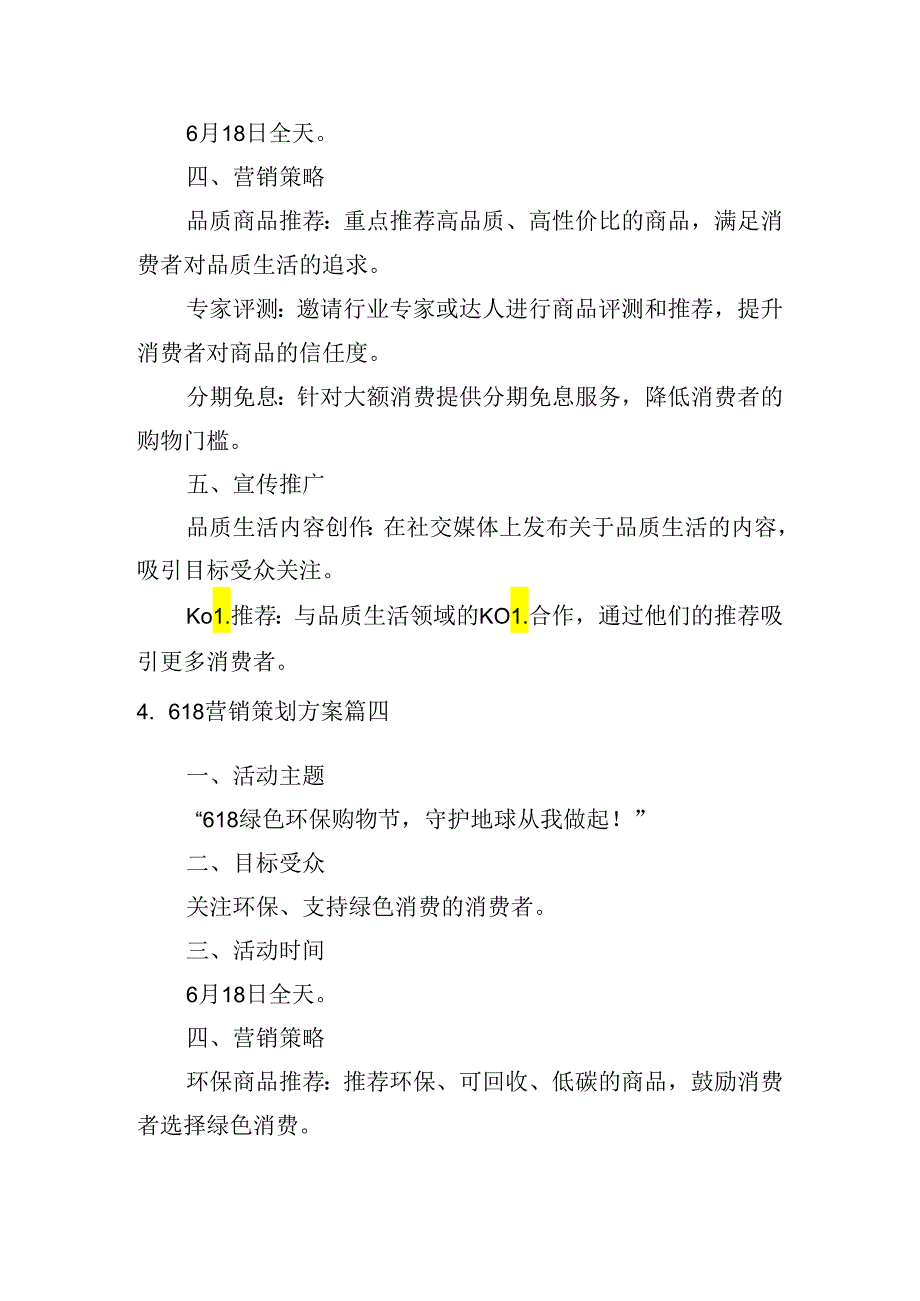 6月18日全天。

四、营销策略

品质商品推荐：重点推荐高品质、高性价比的商品，满足消费者对品质生活的追求。

专家评测：邀请行业专家或达人进行商品评测和推荐，提升消费者对商品的信任度。

分期免息：针对大额消费提供分期免息服务，降低消费者的购物门槛。

五、宣传推广

品质生活内容创作：在社交媒体上发布关于品质生活的内容，吸引目标受众关注。

Ko1.推荐：与品质生活领域的KO1.合作，通过他们的推荐吸引更多消费者。

4. 618营销策划方案篇四

一、活动主题

“618绿色环保购物节，守护地球从我做起！”

二、目标受众

关注环保、支持绿色消费的消费者。

三、活动时间

6月18日全天。

四、营销策略

环保商品推荐：推荐环保、可回收、低碳的商品，鼓励消费者选择绿色消费。